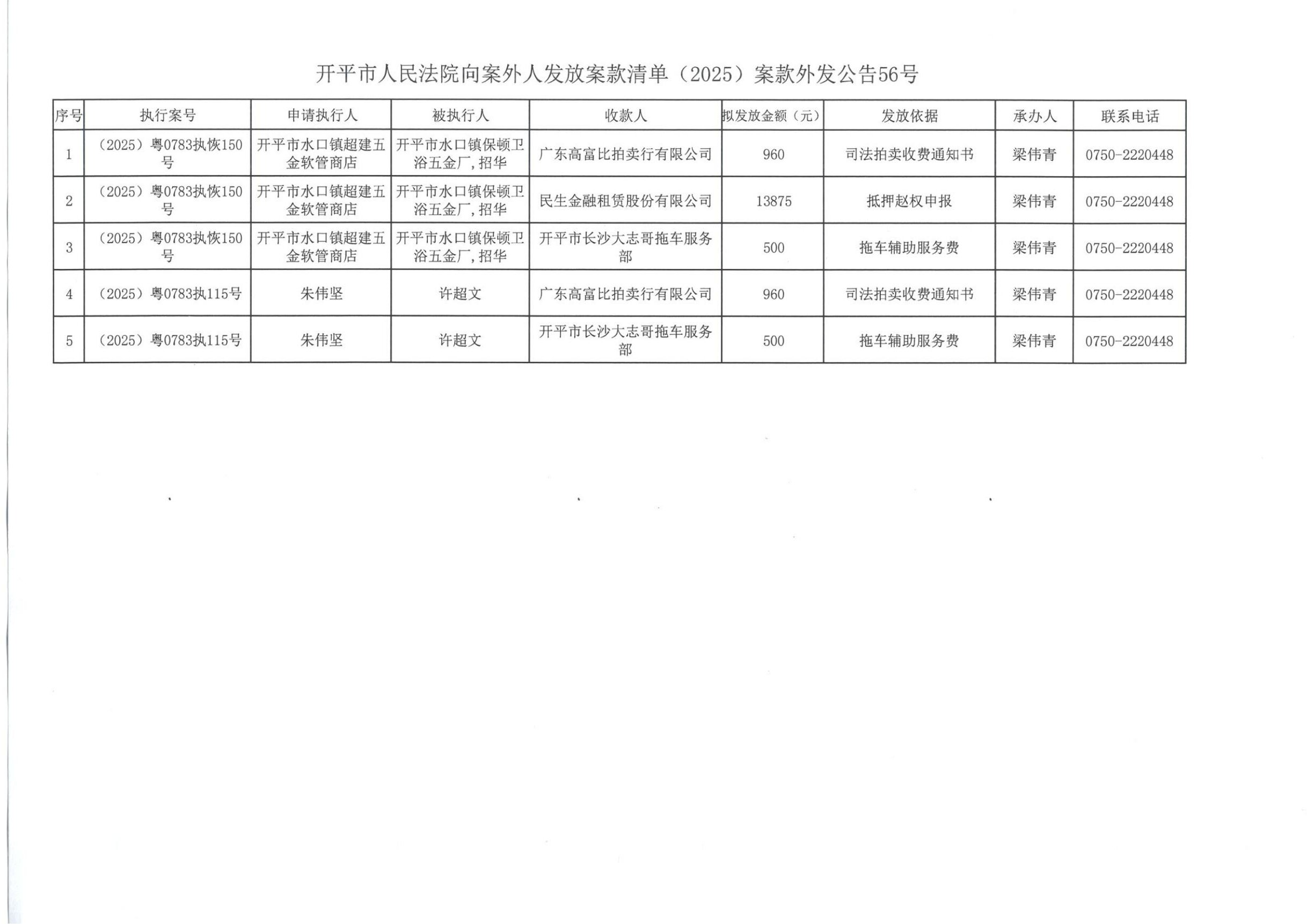 开平市人民法院向案外人发放案款清单（2025）案款外发公告56号

| 序号 | 执行案号 | 申请执行人 | 被执行人 | 收款人 | 拟发放金额（元） | 发放依据 | 承办人 | 联系电话 |
|---|---|---|---|---|---|---|---|---|
| 1 | （2025）粤0783执恢150号 | 开平市水口镇超建五金软管商店 | 开平市水口镇保顿卫浴五金厂，招华 | 广东高富比拍卖行有限公司 | 960 | 司法拍卖收费通知书 | 梁伟青 | 0750-2220448 |
| 2 | （2025）粤0783执恢150号 | 开平市水口镇超建五金软管商店 | 开平市水口镇保顿卫浴五金厂，招华 | 民生金融租赁股份有限公司 | 13875 | 抵押赵权申报 | 梁伟青 | 0750-2220448 |
| 3 | （2025）粤0783执恢150号 | 开平市水口镇超建五金软管商店 | 开平市水口镇保顿卫浴五金厂，招华 | 开平市长沙大志哥拖车服务部 | 500 | 拖车辅助服务费 | 梁伟青 | 0750-2220448 |
| 4 | （2025）粤0783执115号 | 朱伟坚 | 许超文 | 广东高富比拍卖行有限公司 | 960 | 司法拍卖收费通知书 | 梁伟青 | 0750-2220448 |
| 5 | （2025）粤0783执115号 | 朱伟坚 | 许超文 | 开平市长沙大志哥拖车服务部 | 500 | 拖车辅助服务费 | 梁伟青 | 0750-2220448 |